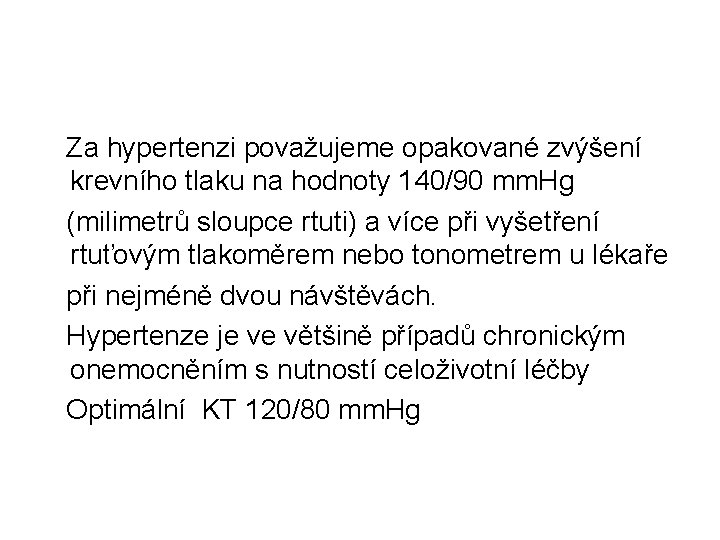 Za hypertenzi považujeme opakované zvýšení krevního tlaku na hodnoty 140/90 mmHg

(milimetrů sloupce rtuti) a více při vyšetření rtuťovým tlakoměrem nebo tonometrem u lékaře

při nejméně dvou návštěvách.

Hypertenze je ve většině případů chronickým onemocněním s nutností celoživotní léčby

Optimální KT 120/80 mmHg